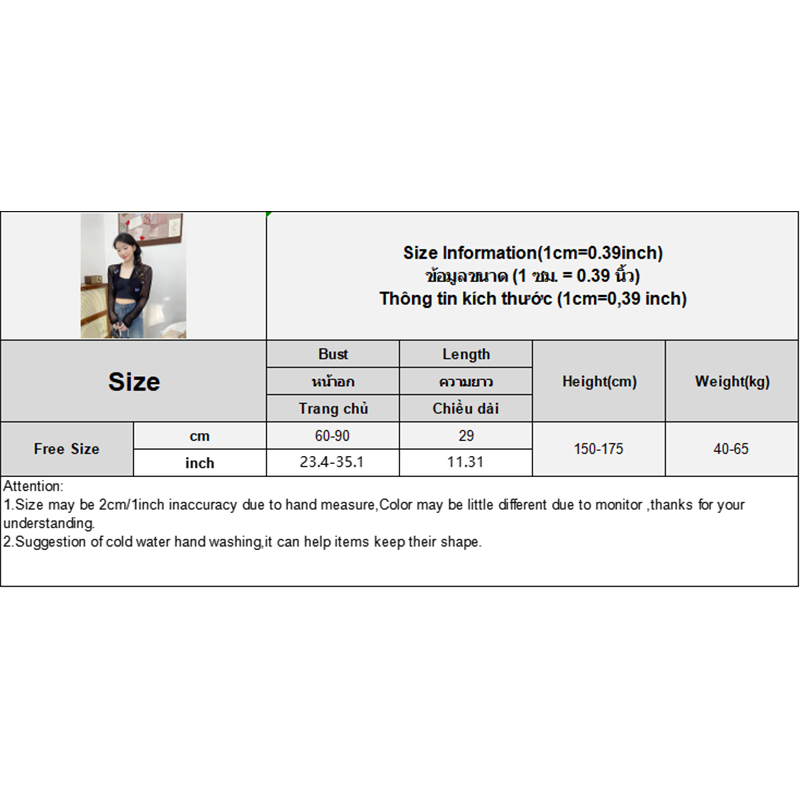 Size Information(1cm=0.39inch)
ข้อมูลขนาด (1 ซม. = 0.39 นิ้ว)
Thông tin kích thước (1cm=0,39 inch)

| Size | | Bust | Length | Height(cm) | Weight(kg) |
|---|---|---|---|---|---|
| | | หน้าอก | ความยาว | | |
| | | Trang chủ | Chiều dài | | |
| Free Size | cm | 60-90 | 29 | 150-175 | 40-65 |
| | inch | 23.4-35.1 | 11.31 | | |

Attention:
1.Size may be 2cm/1inch inaccuracy due to hand measure,Color may be little different due to monitor ,thanks for your understanding.
2.Suggestion of cold water hand washing,it can help items keep their shape.